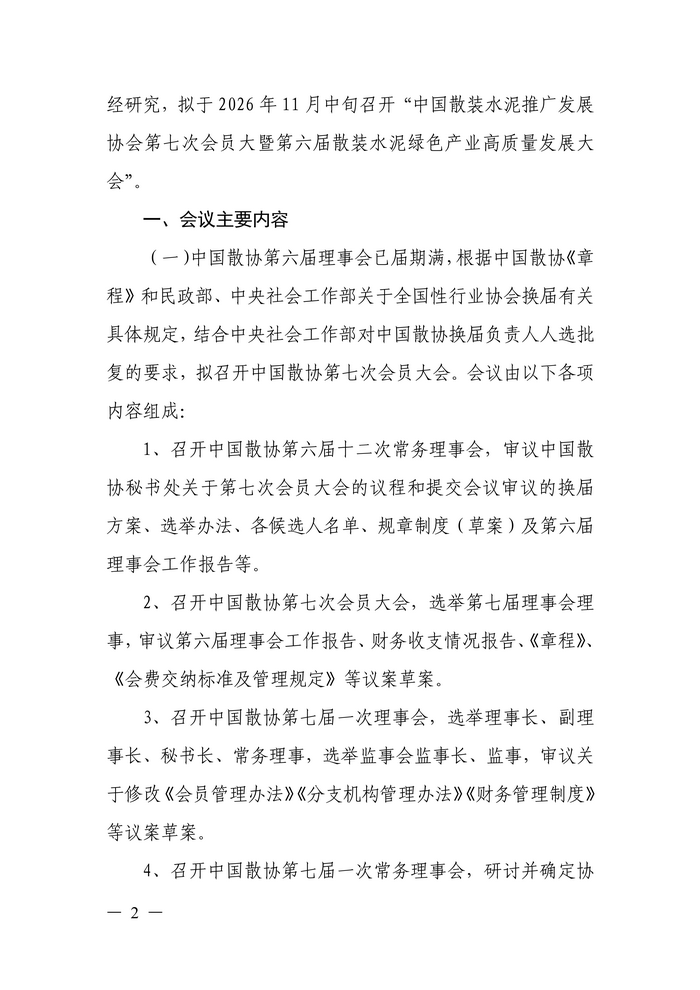 经研究，拟于 2026 年 11 月中旬召开“中国散装水泥推广发展协会第七次会员大暨第六届散装水泥绿色产业高质量发展大会”。

一、会议主要内容

（一）中国散协第六届理事会已届期满，根据中国散协《章程》和民政部、中央社会工作部关于全国性行业协会换届有关具体规定，结合中央社会工作部对中国散协换届负责人人选批复的要求，拟召开中国散协第七次会员大会。会议由以下各项内容组成：

1、召开中国散协第六届十二次常务理事会，审议中国散协秘书处关于第七次会员大会的议程和提交会议审议的换届方案、选举办法、各候选人名单、规章制度（草案）及第六届理事会工作报告等。

2、召开中国散协第七次会员大会，选举第七届理事会理事，审议第六届理事会工作报告、财务收支情况报告、《章程》、《会费交纳标准及管理规定》等议案草案。

3、召开中国散协第七届一次理事会，选举理事长、副理事长、秘书长、常务理事，选举监事会监事长、监事，审议关于修改《会员管理办法》《分支机构管理办法》《财务管理制度》等议案草案。

4、召开中国散协第七届一次常务理事会，研讨并确定协

— 2 —